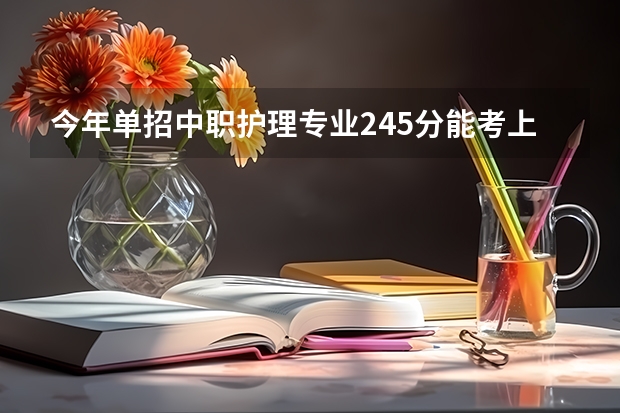 今年单招中职护理专业245分能考上